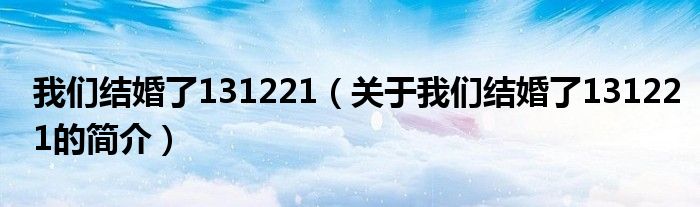 我们结婚了131221（关于我们结婚了131221的简介）